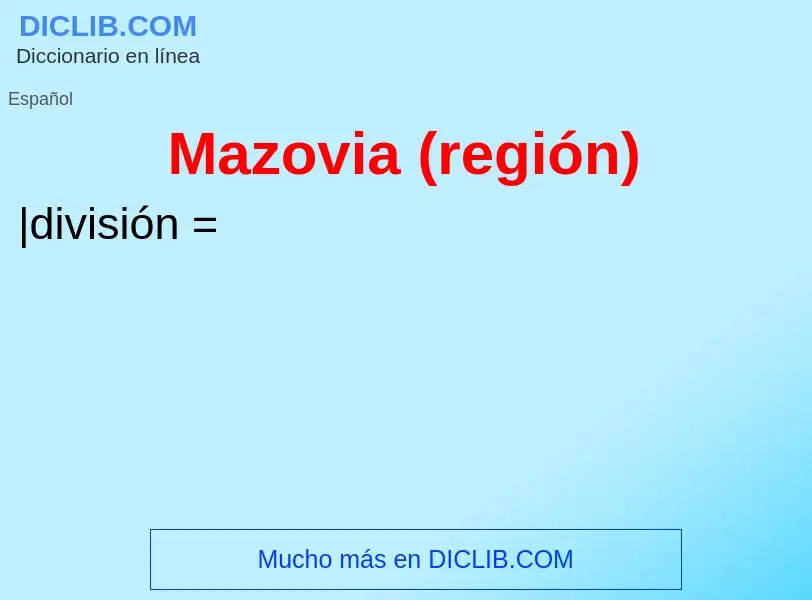 DICLIB.COM
Diccionario en línea

Español

Mazovia (región)

|división =

Mucho más en DICLIB.COM